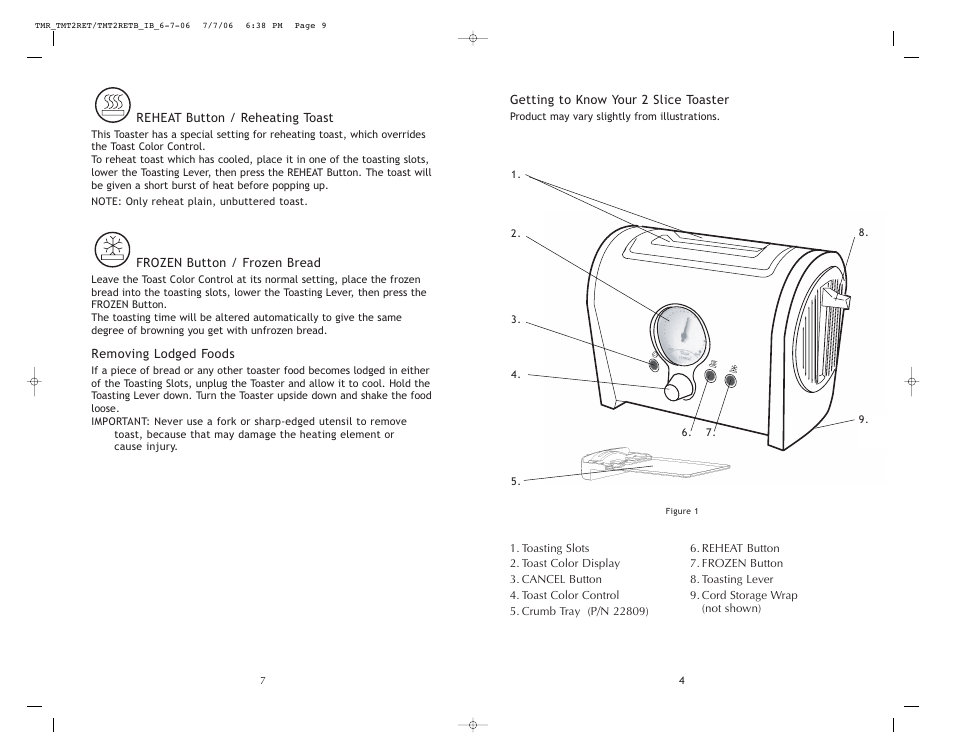 TMR_TMT2RET/TMT2RETB_IB_6-7-06 7/7/06 6:38 PM Page 9

REHEAT Button / Reheating Toast

This Toaster has a special setting for reheating toast, which overrides the Toast Color Control.
To reheat toast which has cooled, place it in one of the toasting slots, lower the Toasting Lever, then press the REHEAT Button. The toast will be given a short burst of heat before popping up.
NOTE: Only reheat plain, unbuttered toast.

FROZEN Button / Frozen Bread

Leave the Toast Color Control at its normal setting, place the frozen bread into the toasting slots, lower the Toasting Lever, then press the FROZEN Button.
The toasting time will be altered automatically to give the same degree of browning you get with unfrozen bread.

Removing Lodged Foods

If a piece of bread or any other toaster food becomes lodged in either of the Toasting Slots, unplug the Toaster and allow it to cool. Hold the Toasting Lever down. Turn the Toaster upside down and shake the food loose.
IMPORTANT: Never use a fork or sharp-edged utensil to remove toast, because that may damage the heating element or cause injury.

7

Getting to Know Your 2 Slice Toaster
Product may vary slightly from illustrations.

1.
2.
3.
4.
5.
6.
7.
8.
9.

Figure 1

1. Toasting Slots
2. Toast Color Display
3. CANCEL Button
4. Toast Color Control
5. Crumb Tray (P/N 22809)
6. REHEAT Button
7. FROZEN Button
8. Toasting Lever
9. Cord Storage Wrap (not shown)

4